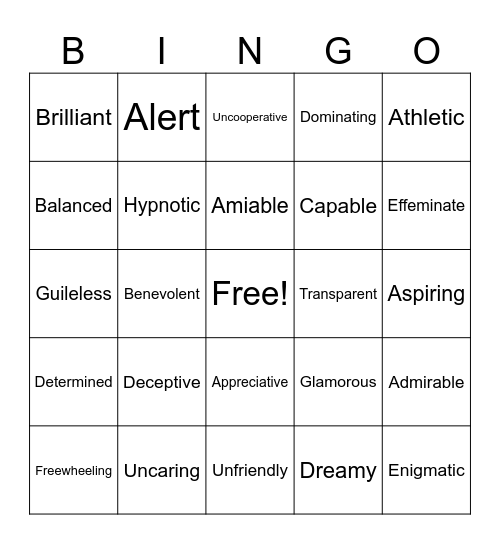 | B | I | N | G | O |
|---|---|---|---|---|
| Brilliant | Alert | Uncooperative | Dominating | Athletic |
| Balanced | Hypnotic | Amiable | Capable | Effeminate |
| Guileless | Benevolent | Free! | Transparent | Aspiring |
| Determined | Deceptive | Appreciative | Glamorous | Admirable |
| Freewheeling | Uncaring | Unfriendly | Dreamy | Enigmatic |